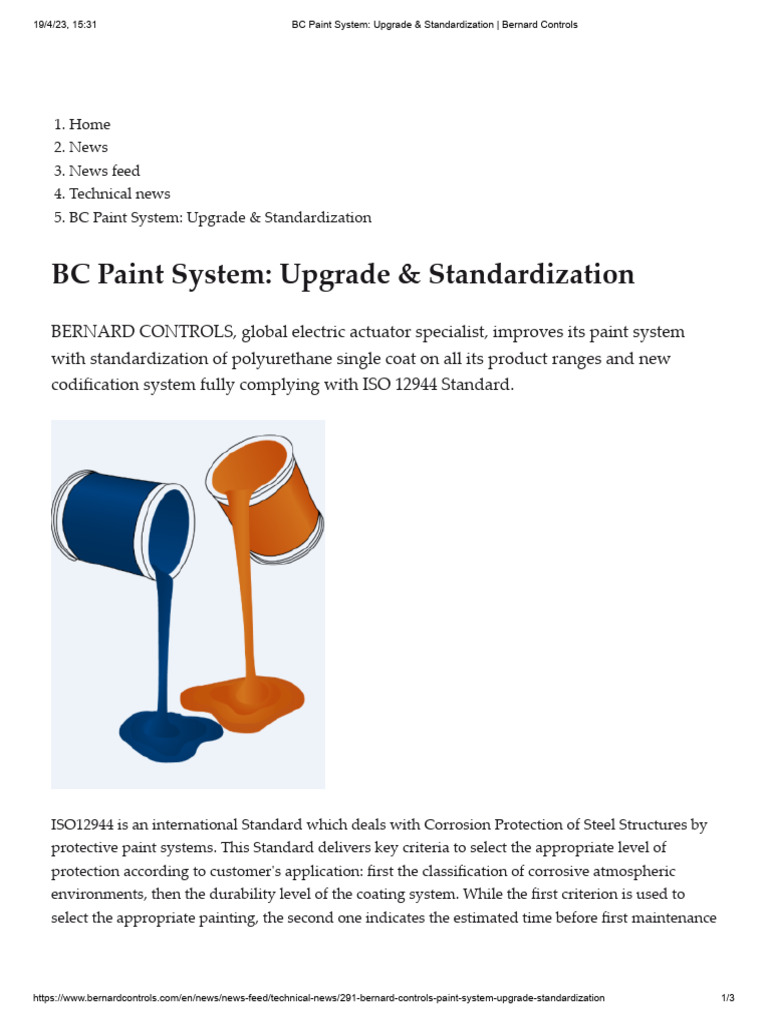 19/4/23, 15:31 BC Paint System: Upgrade & Standardization | Bernard Controls

1. Home
2. News
3. News feed
4. Technical news
5. BC Paint System: Upgrade & Standardization

BC Paint System: Upgrade & Standardization

BERNARD CONTROLS, global electric actuator specialist, improves its paint system with standardization of polyurethane single coat on all its product ranges and new codification system fully complying with ISO 12944 Standard.

ISO12944 is an international Standard which deals with Corrosion Protection of Steel Structures by protective paint systems. This Standard delivers key criteria to select the appropriate level of protection according to customer's application: first the classification of corrosive atmospheric environments, then the durability level of the coating system. While the first criterion is used to select the appropriate painting, the second one indicates the estimated time before first maintenance

https://www.bernardcontrols.com/en/news/news-feed/technical-news/291-bernard-controls-paint-system-upgrade-standardization 1/3